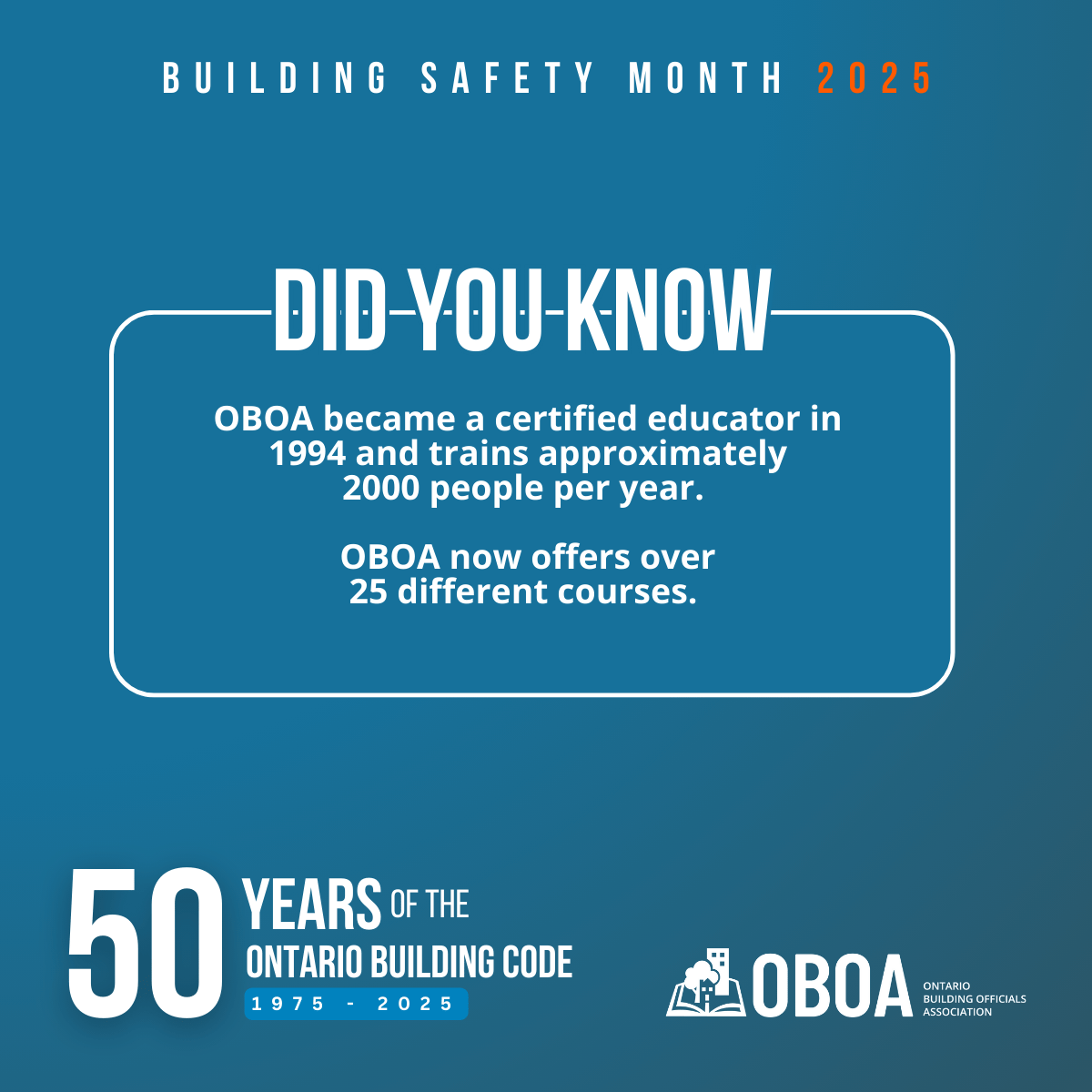 BUILDING SAFETY MONTH 2025

DID YOU KNOW

OBOA became a certified educator in 1994 and trains approximately 2000 people per year.

OBOA now offers over 25 different courses.

50 YEARS OF THE
ONTARIO BUILDING CODE
1975 - 2025

OBOA
ONTARIO
BUILDING OFFICIALS
ASSOCIATION